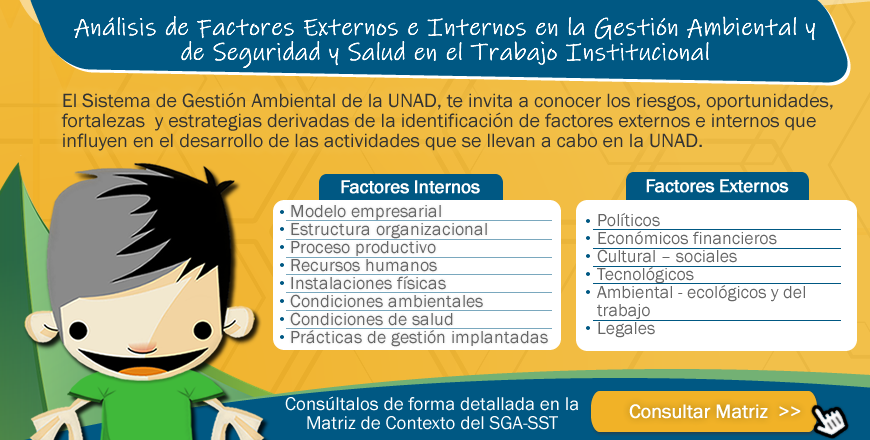 Análisis de Factores Externos e Internos en la Gestión Ambiental y de Seguridad y Salud en el Trabajo Institucional

El Sistema de Gestión Ambiental de la UNAD, te invita a conocer los riesgos, oportunidades, fortalezas y estrategias derivadas de la identificación de factores externos e internos que influyen en el desarrollo de las actividades que se llevan a cabo en la UNAD.

Factores Internos

• Modelo empresarial
• Estructura organizacional
• Proceso productivo
• Recursos humanos
• Instalaciones físicas
• Condiciones ambientales
• Condiciones de salud
• Prácticas de gestión implantadas

Factores Externos

• Políticos
• Económicos financieros
• Cultural – sociales
• Tecnológicos
• Ambiental - ecológicos y del trabajo
• Legales

Consúltalos de forma detallada en la Matriz de Contexto del SGA-SST

Consultar Matriz >>